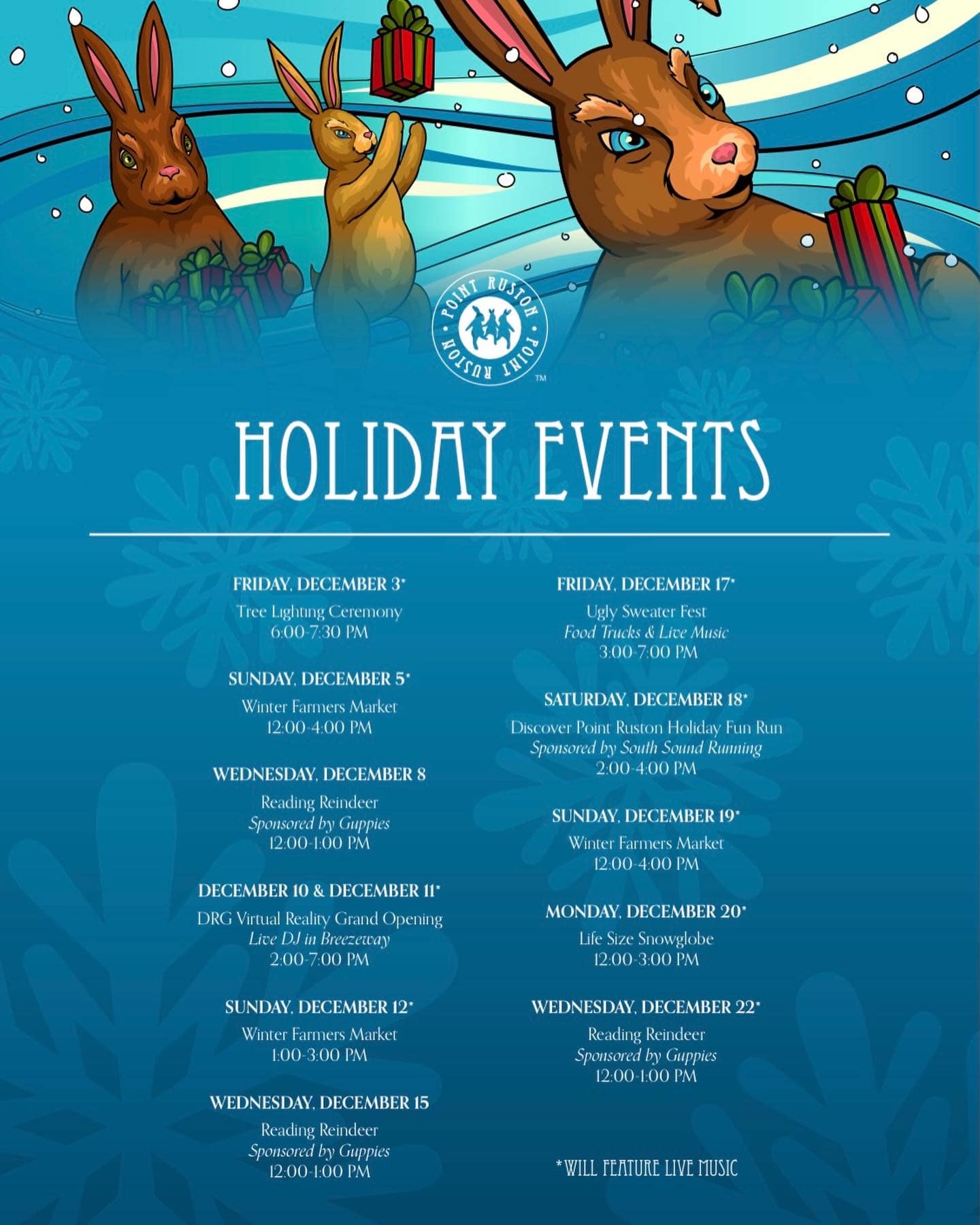 POINT RUSTON
POINT RUSTON
™

HOLIDAY EVENTS

FRIDAY, DECEMBER 3*
Tree Lighting Ceremony
6:00-7:30 PM

SUNDAY, DECEMBER 5*
Winter Farmers Market
12:00-4:00 PM

WEDNESDAY, DECEMBER 8
Reading Reindeer
Sponsored by Guppies
12:00-1:00 PM

DECEMBER 10 & DECEMBER 11*
DRG Virtual Reality Grand Opening
Live DJ in Breezeway
2:00-7:00 PM

SUNDAY, DECEMBER 12*
Winter Farmers Market
1:00-3:00 PM

WEDNESDAY, DECEMBER 15
Reading Reindeer
Sponsored by Guppies
12:00-1:00 PM

FRIDAY, DECEMBER 17*
Ugly Sweater Fest
Food Trucks & Live Music
3:00-7:00 PM

SATURDAY, DECEMBER 18*
Discover Point Ruston Holiday Fun Run
Sponsored by South Sound Running
2:00-4:00 PM

SUNDAY, DECEMBER 19*
Winter Farmers Market
12:00-4:00 PM

MONDAY, DECEMBER 20*
Life Size Snowglobe
12:00-3:00 PM

WEDNESDAY, DECEMBER 22*
Reading Reindeer
Sponsored by Guppies
12:00-1:00 PM

*WILL FEATURE LIVE MUSIC